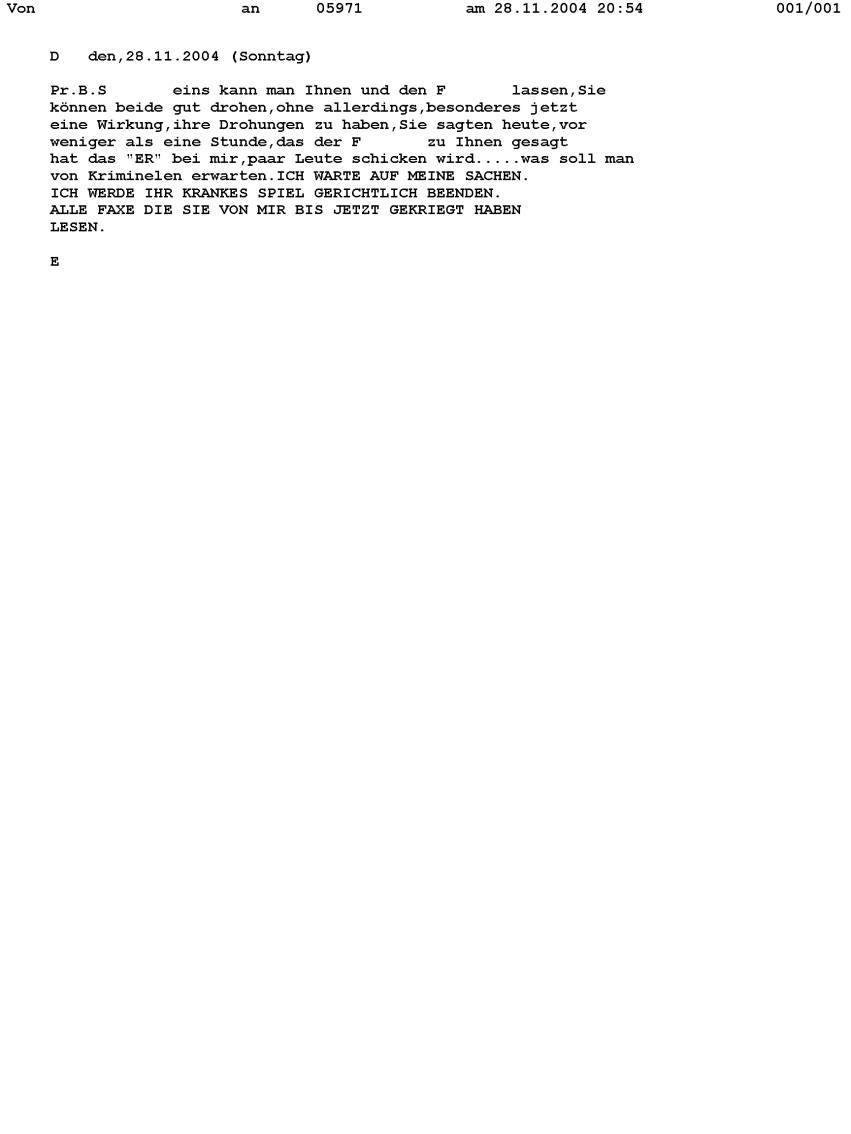 Von an 05971 am 28.11.2004 20:54 001/001

D den,28.11.2004 (Sonntag)

Pr.B.S eins kann man Ihnen und den F lassen,Sie können beide gut drohen,ohne allerdings,besonderes jetzt eine Wirkung,ihre Drohungen zu haben,Sie sagten heute,vor weniger als eine Stunde,das der F zu Ihnen gesagt hat das "ER" bei mir,paar Leute schicken wird.....was soll man von Kriminelen erwarten.ICH WARTE AUF MEINE SACHEN.
ICH WERDE IHR KRANKES SPIEL GERICHTLICH BEENDEN.
ALLE FAXE DIE SIE VON MIR BIS JETZT GEKRIEGT HABEN LESEN.

E